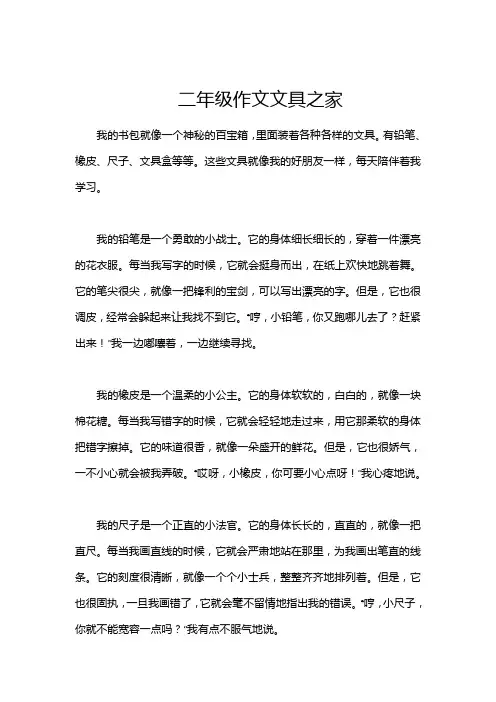 二年级作文文具之家

我的书包就像一个神秘的百宝箱，里面装着各种各样的文具。有铅笔、橡皮、尺子、文具盒等等。这些文具就像我的好朋友一样，每天陪伴着我学习。

我的铅笔是一个勇敢的小战士。它的身体细长细长的，穿着一件漂亮的花衣服。每当我写字的时候，它就会挺身而出，在纸上欢快地跳着舞。它的笔尖很尖，就像一把锋利的宝剑，可以写出漂亮的字。但是，它也很调皮，经常会躲起来让我找不到它。“哼，小铅笔，你又跑哪儿去了？赶紧出来！”我一边嘟囔着，一边继续寻找。

我的橡皮是一个温柔的小公主。它的身体软软的，白白的，就像一块棉花糖。每当我写错字的时候，它就会轻轻地走过来，用它那柔软的身体把错字擦掉。它的味道很香，就像一朵盛开的鲜花。但是，它也很娇气，一不小心就会被我弄破。“哎呀，小橡皮，你可要小心点呀！”我心疼地说。

我的尺子是一个正直的小法官。它的身体长长的，直直的，就像一把直尺。每当我画直线的时候，它就会严肃地站在那里，为我画出笔直的线条。它的刻度很清晰，就像一个个小士兵，整整齐齐地排列着。但是，它也很固执，一旦我画错了，它就会毫不留情地指出我的错误。“哼，小尺子，你就不能宽容一点吗？”我有点不服气地说。